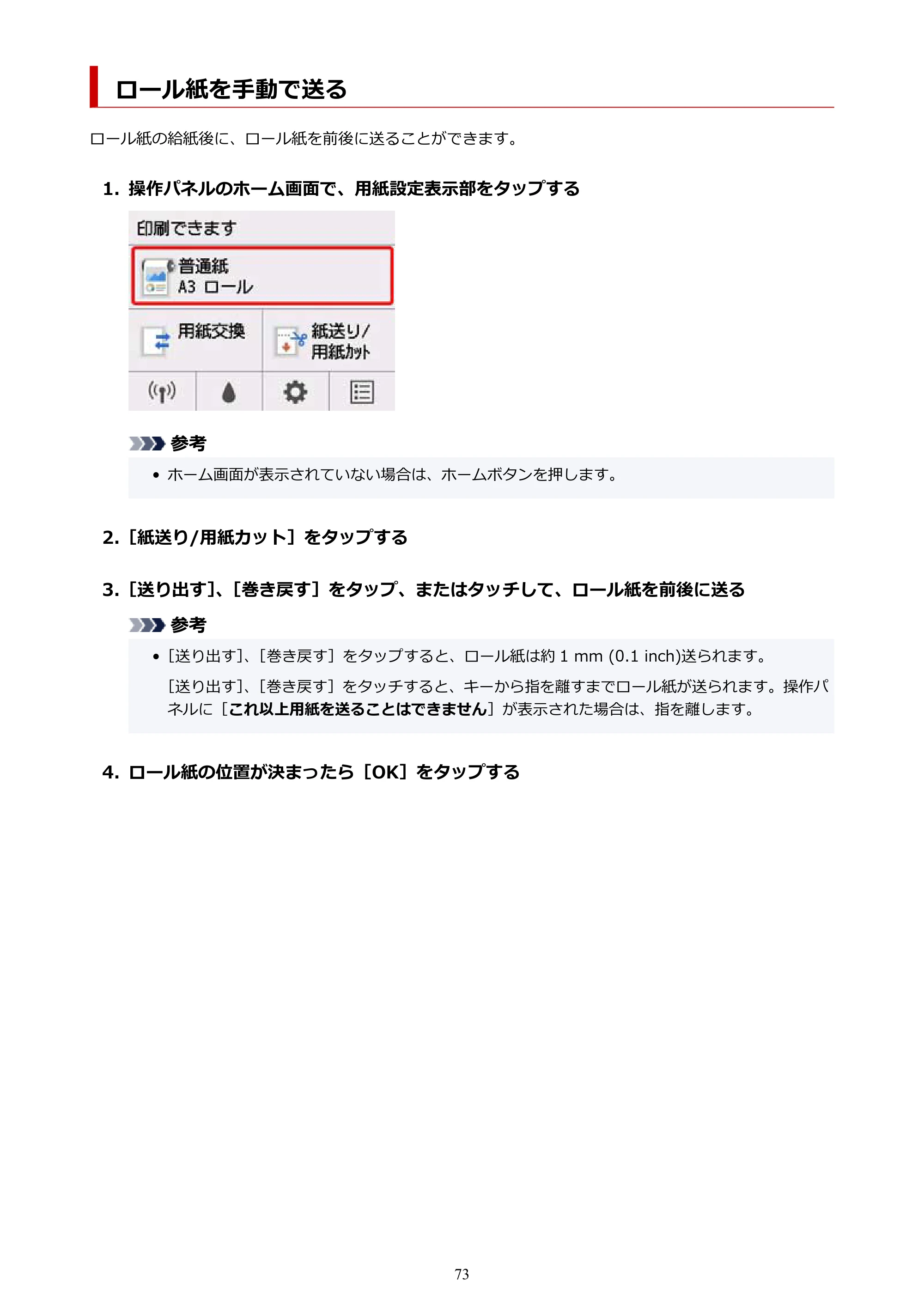 ロール紙を手動で送る

ロール紙の給紙後に、ロール紙を前後に送ることができます。

1. 操作パネルのホーム画面で、用紙設定表示部をタップする

印刷できます
普通紙
A3 ロール
用紙交換
紙送り/
用紙カット

参考

• ホーム画面が表示されていない場合は、ホームボタンを押します。

2. [紙送り/用紙カット] をタップする

3. [送り出す]、[巻き戻す] をタップ、またはタッチして、ロール紙を前後に送る

参考

• [送り出す]、[巻き戻す] をタップすると、ロール紙は約 1 mm (0.1 inch)送られます。

[送り出す]、[巻き戻す] をタッチすると、キーから指を離すまでロール紙が送られます。操作パネルに [これ以上用紙を送ることはできません] が表示された場合は、指を離します。

4. ロール紙の位置が決まったら [OK] をタップする

73